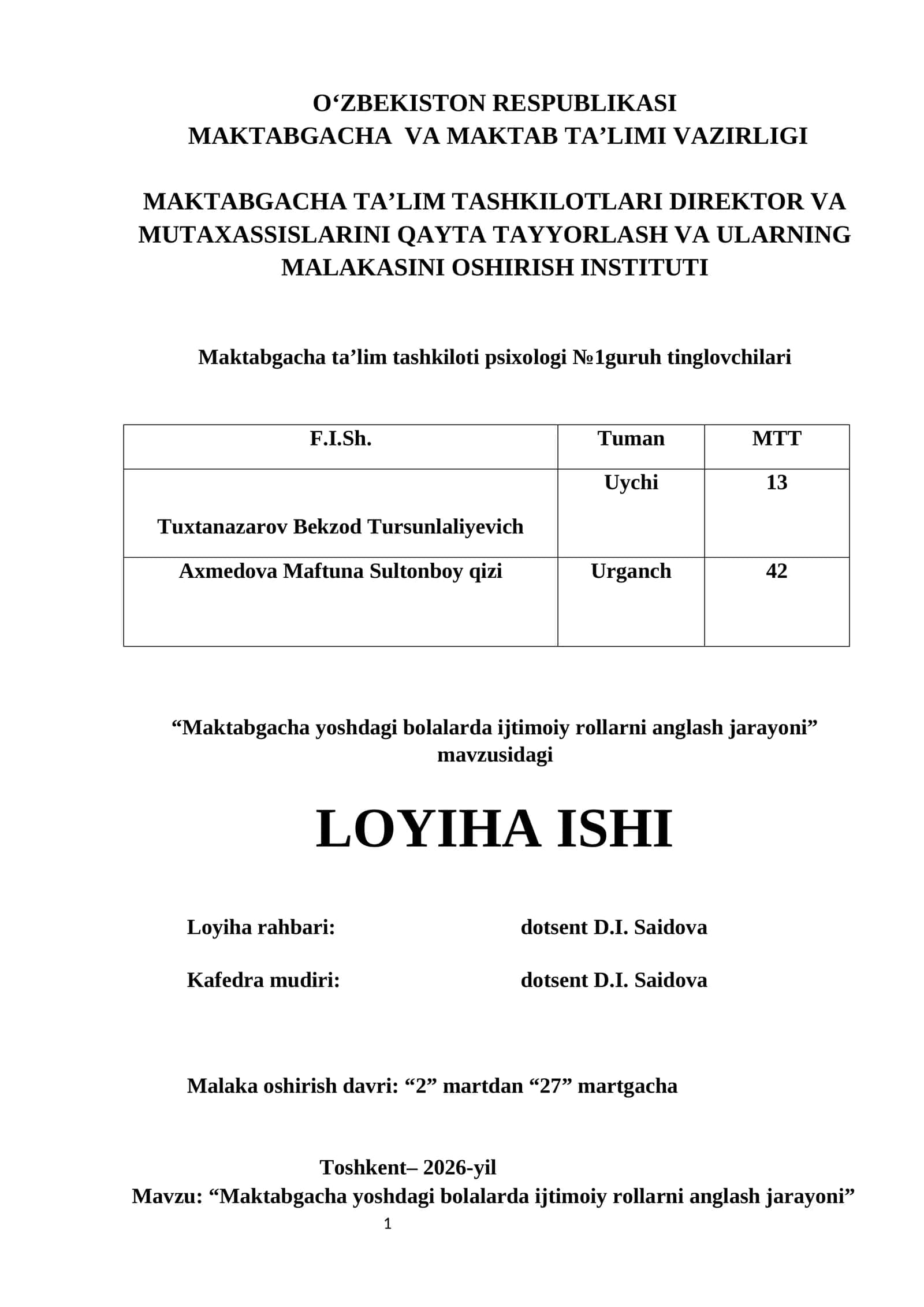 O‘ZBEKISTON RESPUBLIKASI
MAKTABGACHA VA MAKTAB TA’LIMI VAZIRLIGI

MAKTABGACHA TA’LIM TASHKILOTLARI DIREKTOR VA MUTAXASSISLARINI QAYTA TAYYORLASH VA ULARNING MALAKASINI OSHIRISH INSTITUTI

Maktabgacha ta’lim tashkiloti psixologi №1guruh tinglovchilari

| F.I.Sh. | Tuman | MTT |
|---|---|---|
| Tuxtanazarov Bekzod Tursunlaliyevich | Uychi | 13 |
| Axmedova Maftuna Sultonboy qizi | Urganch | 42 |

“Maktabgacha yoshdagi bolalarda ijtimoiy rollarni anglash jarayoni” mavzusidagi

LOYIHA ISHI

Loyiha rahbari: dotsent D.I. Saidova

Kafedra mudiri: dotsent D.I. Saidova

Malaka oshirish davri: “2” martdan “27” martgacha

Toshkent– 2026-yil
Mavzu: “Maktabgacha yoshdagi bolalarda ijtimoiy rollarni anglash jarayoni”
1